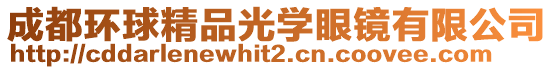 成都环球精品光学眼镜有限公司
http://cddarlenewhit2.cn.coovee.com